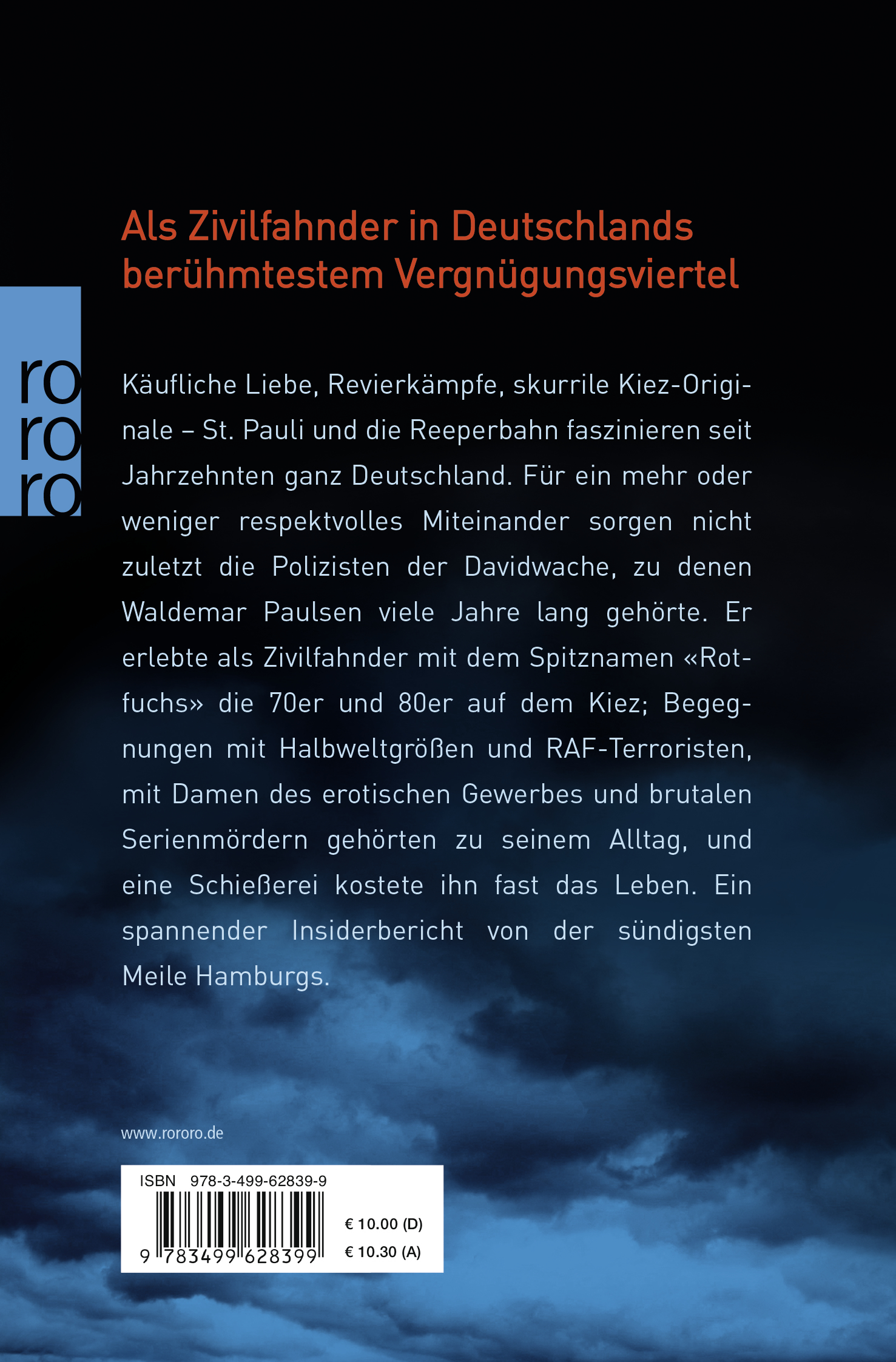 Als Zivilfahnder in Deutschlands berühmtestem Vergnügungsviertel

ro
ro
ro

Käufliche Liebe, Revierkämpfe, skurrile Kiez-Originale – St. Pauli und die Reeperbahn faszinieren seit Jahrzehnten ganz Deutschland. Für ein mehr oder weniger respektvolles Miteinander sorgen nicht zuletzt die Polizisten der Davidwache, zu denen Waldemar Paulsen viele Jahre lang gehörte. Er erlebte als Zivilfahnder mit dem Spitznamen «Rotfuchs» die 70er und 80er auf dem Kiez; Begegnungen mit Halbweltgrößen und RAF-Terroristen, mit Damen des erotischen Gewerbes und brutalen Serienmördern gehörten zu seinem Alltag, und eine Schießerei kostete ihn fast das Leben. Ein spannender Insiderbericht von der sündigsten Meile Hamburgs.

www.rororo.de

ISBN 978-3-499-62839-9

9 783499 628399

€ 10.00 (D)
€ 10.30 (A)